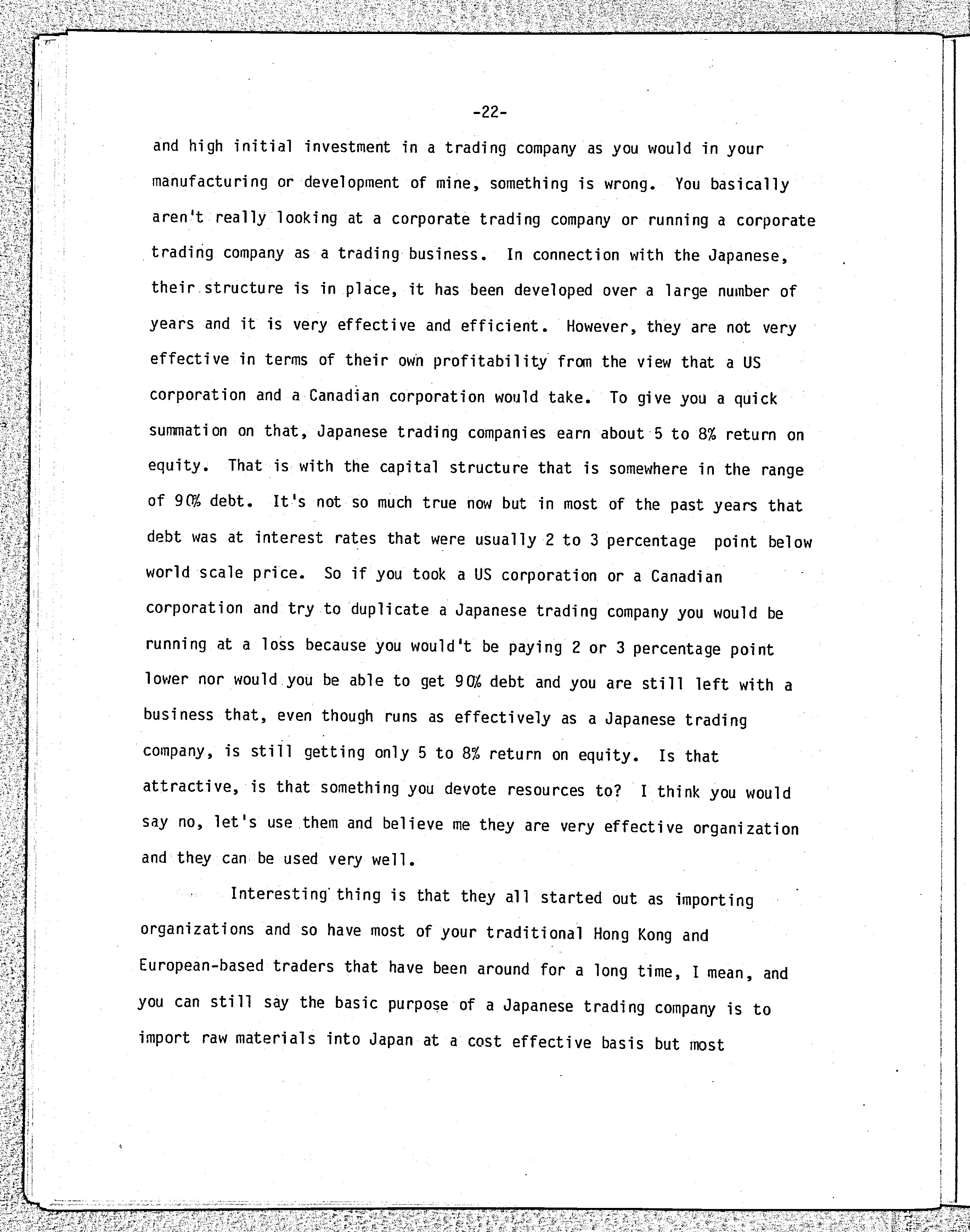 -22-

and high initial investment in a trading company as you would in your manufacturing or development of mine, something is wrong. You basically aren't really looking at a corporate trading company or running a corporate trading company as a trading business. In connection with the Japanese, their structure is in place, it has been developed over a large number of years and it is very effective and efficient. However, they are not very effective in terms of their own profitability from the view that a US corporation and a Canadian corporation would take. To give you a quick summation on that, Japanese trading companies earn about 5 to 8% return on equity. That is with the capital structure that is somewhere in the range of 90% debt. It's not so much true now but in most of the past years that debt was at interest rates that were usually 2 to 3 percentage point below world scale price. So if you took a US corporation or a Canadian corporation and try to duplicate a Japanese trading company you would be running at a loss because you would't be paying 2 or 3 percentage point lower nor would you be able to get 90% debt and you are still left with a business that, even though runs as effectively as a Japanese trading company, is still getting only 5 to 8% return on equity. Is that attractive, is that something you devote resources to? I think you would say no, let's use them and believe me they are very effective organization and they can be used very well.

Interesting thing is that they all started out as importing organizations and so have most of your traditional Hong Kong and European-based traders that have been around for a long time, I mean, and you can still say the basic purpose of a Japanese trading company is to import raw materials into Japan at a cost effective basis but most